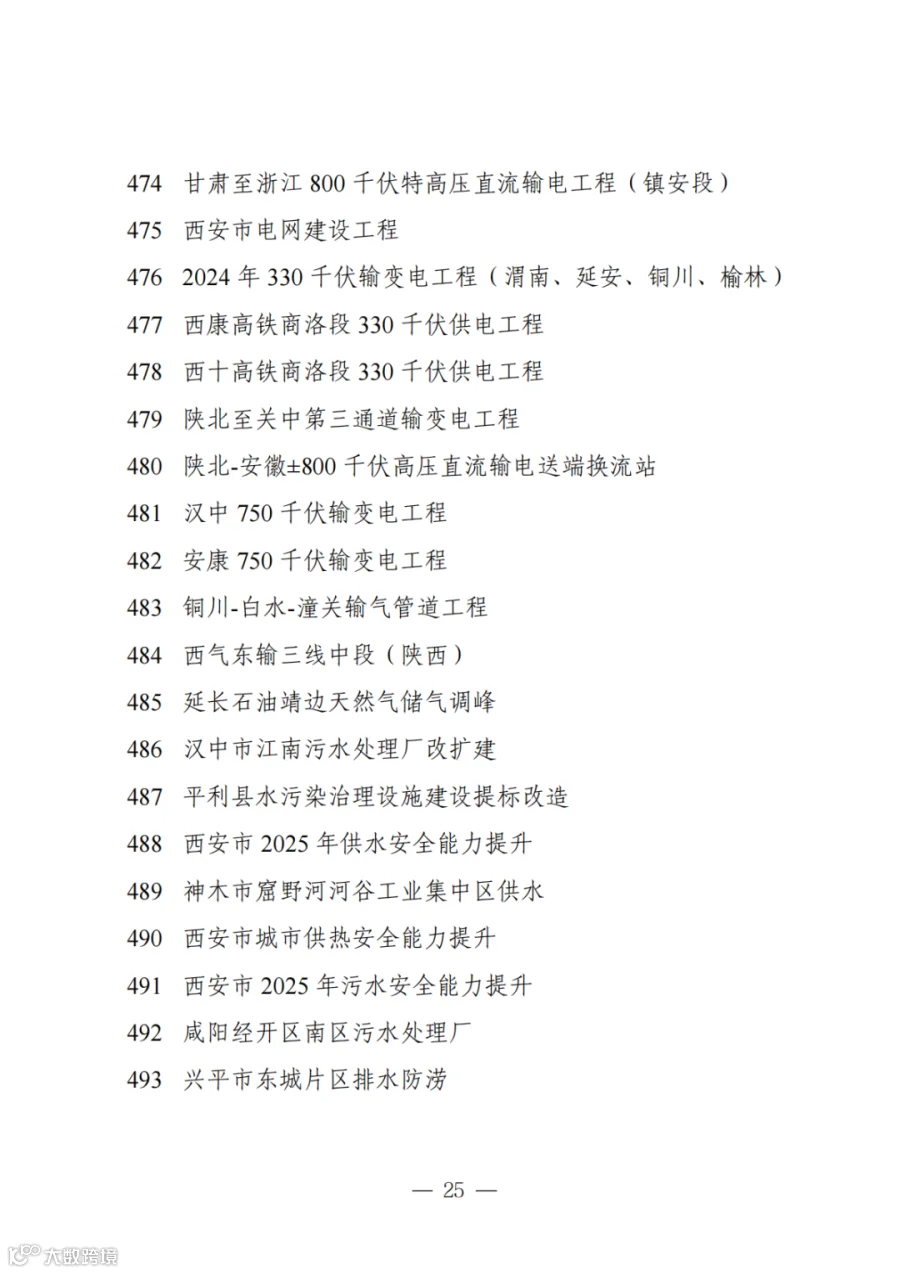 474 甘肃至浙江 800 千伏特高压直流输电工程（镇安段）
475 西安市电网建设工程
476 2024 年 330 千伏输变电工程（渭南、延安、铜川、榆林）
477 西康高铁商洛段 330 千伏供电工程
478 西十高铁商洛段 330 千伏供电工程
479 陕北至关中第三通道输变电工程
480 陕北-安徽±800 千伏高压直流输电送端换流站
481 汉中 750 千伏输变电工程
482 安康 750 千伏输变电工程
483 铜川-白水-潼关输气管道工程
484 西气东输三线中段（陕西）
485 延长石油靖边天然气储气调峰
486 汉中市江南污水处理厂改扩建
487 平利县水污染治理设施建设提标改造
488 西安市 2025 年供水安全能力提升
489 神木市窟野河河谷工业集中区供水
490 西安市城市供热安全能力提升
491 西安市 2025 年污水安全能力提升
492 咸阳经开区南区污水处理厂
493 兴平市东城片区排水防涝

— 25 —

大数跨境